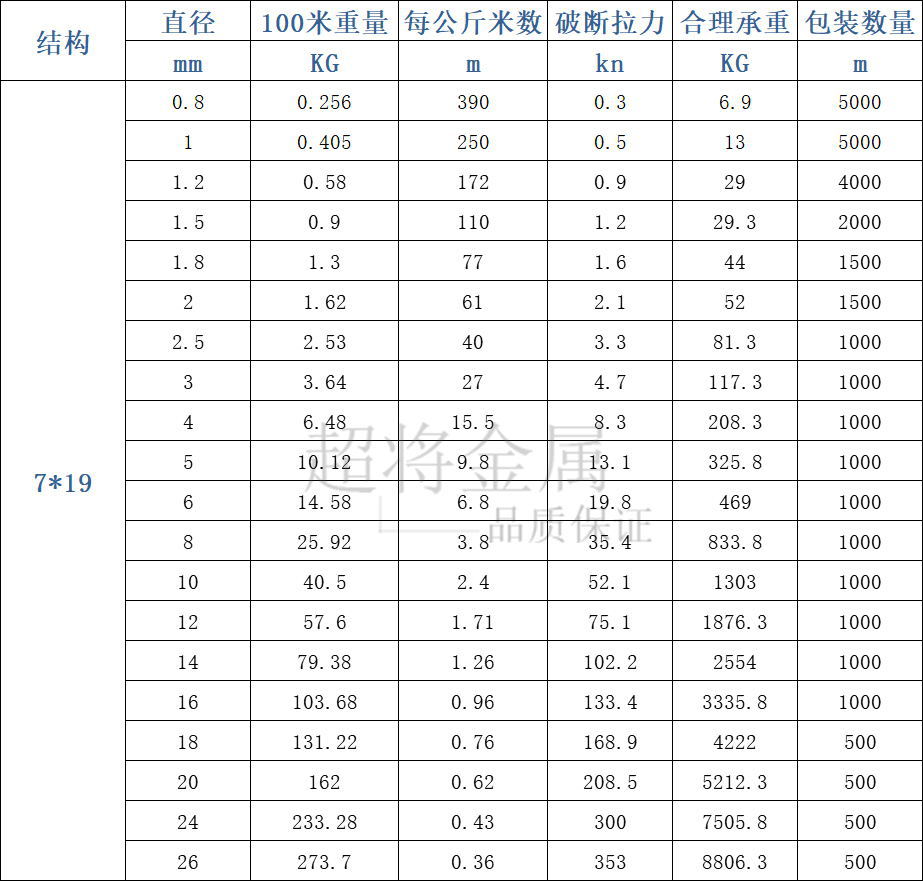 | 结构 | 直径 | 100米重量 | 每公斤米数 | 破断拉力 | 合理承重 | 包装数量 |
|---|---|---|---|---|---|---|
| | mm | KG | m | kn | KG | m |
| 7*19 | 0.8 | 0.256 | 390 | 0.3 | 6.9 | 5000 |
| | 1 | 0.405 | 250 | 0.5 | 13 | 5000 |
| | 1.2 | 0.58 | 172 | 0.9 | 29 | 4000 |
| | 1.5 | 0.9 | 110 | 1.2 | 29.3 | 2000 |
| | 1.8 | 1.3 | 77 | 1.6 | 44 | 1500 |
| | 2 | 1.62 | 61 | 2.1 | 52 | 1500 |
| | 2.5 | 2.53 | 40 | 3.3 | 81.3 | 1000 |
| | 3 | 3.64 | 27 | 4.7 | 117.3 | 1000 |
| | 4 | 6.48 | 15.5 | 8.3 | 208.3 | 1000 |
| | 5 | 10.12 | 9.8 | 13.1 | 325.8 | 1000 |
| | 6 | 14.58 | 6.8 | 19.8 | 469 | 1000 |
| | 8 | 25.92 | 3.8 | 35.4 | 833.8 | 1000 |
| | 10 | 40.5 | 2.4 | 52.1 | 1303 | 1000 |
| | 12 | 57.6 | 1.71 | 75.1 | 1876.3 | 1000 |
| | 14 | 79.38 | 1.26 | 102.2 | 2554 | 1000 |
| | 16 | 103.68 | 0.96 | 133.4 | 3335.8 | 1000 |
| | 18 | 131.22 | 0.76 | 168.9 | 4222 | 500 |
| | 20 | 162 | 0.62 | 208.5 | 5212.3 | 500 |
| | 24 | 233.28 | 0.43 | 300 | 7505.8 | 500 |
| | 26 | 273.7 | 0.36 | 353 | 8806.3 | 500 |

超将金属
品质保证